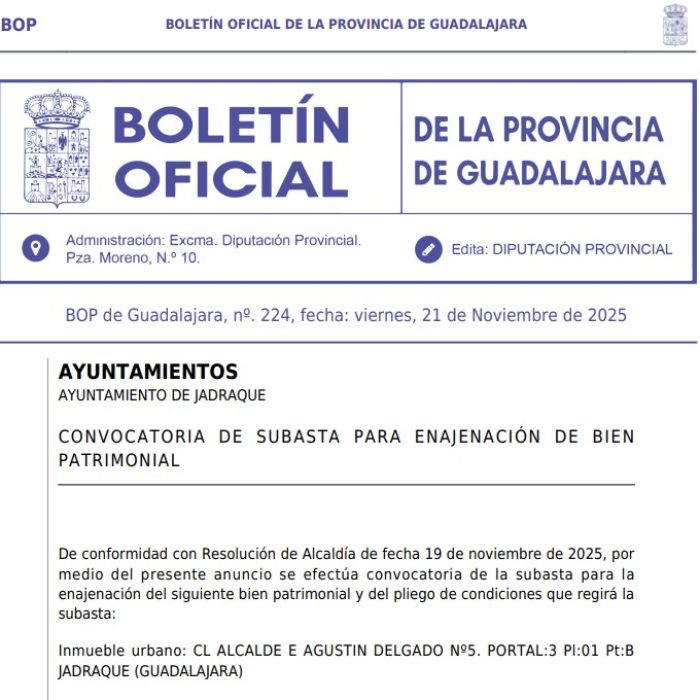 BOP BOLETÍN OFICIAL DE LA PROVINCIA DE GUADALAJARA

BOLETÍN OFICIAL

DE LA PROVINCIA DE GUADALAJARA

Administración: Excma. Diputación Provincial. Pza. Moreno, N.º 10.

Edita: DIPUTACIÓN PROVINCIAL

BOP de Guadalajara, nº. 224, fecha: viernes, 21 de Noviembre de 2025

AYUNTAMIENTOS

AYUNTAMIENTO DE JADRAQUE

CONVOCATORIA DE SUBASTA PARA ENAJENACIÓN DE BIEN PATRIMONIAL

De conformidad con Resolución de Alcaldía de fecha 19 de noviembre de 2025, por medio del presente anuncio se efectúa convocatoria de la subasta para la enajenación del siguiente bien patrimonial y del pliego de condiciones que regirá la subasta:

Inmueble urbano: CL ALCALDE E AGUSTIN DELGADO Nº5. PORTAL:3 Pl:01 Pt:B JADRAQUE (GUADALAJARA)